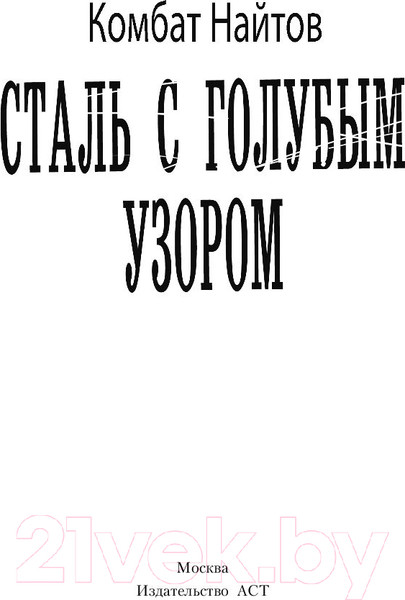 Комбат Найтов

СТАЛЬ С ГОЛУБЫМ УЗОРОМ

21vek.by

Москва
Издательство АСТ